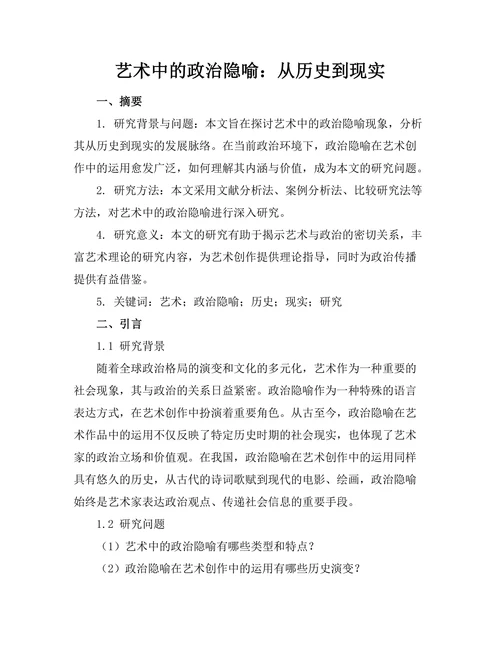 艺术中的政治隐喻：从历史到现实

一、摘要

1. 研究背景与问题：本文旨在探讨艺术中的政治隐喻现象，分析其从历史到现实的发展脉络。在当前政治环境下，政治隐喻在艺术创作中的运用愈发广泛，如何理解其内涵与价值，成为本文的研究问题。

2. 研究方法：本文采用文献分析法、案例分析法、比较研究法等方法，对艺术中的政治隐喻进行深入研究。

4. 研究意义：本文的研究有助于揭示艺术与政治的密切关系，丰富艺术理论的研究内容，为艺术创作提供理论指导，同时为政治传播提供有益借鉴。

5. 关键词：艺术；政治隐喻；历史；现实；研究

二、引言

1.1 研究背景

随着全球政治格局的演变和文化的多元化，艺术作为一种重要的社会现象，其与政治的关系日益紧密。政治隐喻作为一种特殊的语言表达方式，在艺术创作中扮演着重要角色。从古至今，政治隐喻在艺术作品中的运用不仅反映了特定历史时期的社会现实，也体现了艺术家的政治立场和价值观。在我国，政治隐喻在艺术创作中的运用同样具有悠久的历史，从古代的诗词歌赋到现代的电影、绘画，政治隐喻始终是艺术家表达政治观点、传递社会信息的重要手段。

1.2 研究问题

（1）艺术中的政治隐喻有哪些类型和特点？

（2）政治隐喻在艺术创作中的运用有哪些历史演变？